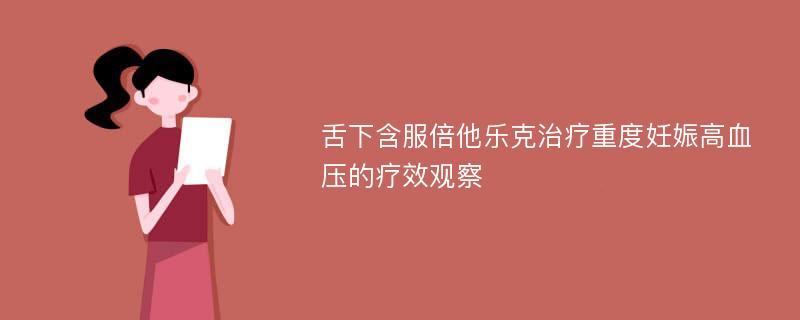 舌下含服倍他乐克治疗重度妊娠高血压的疗效观察